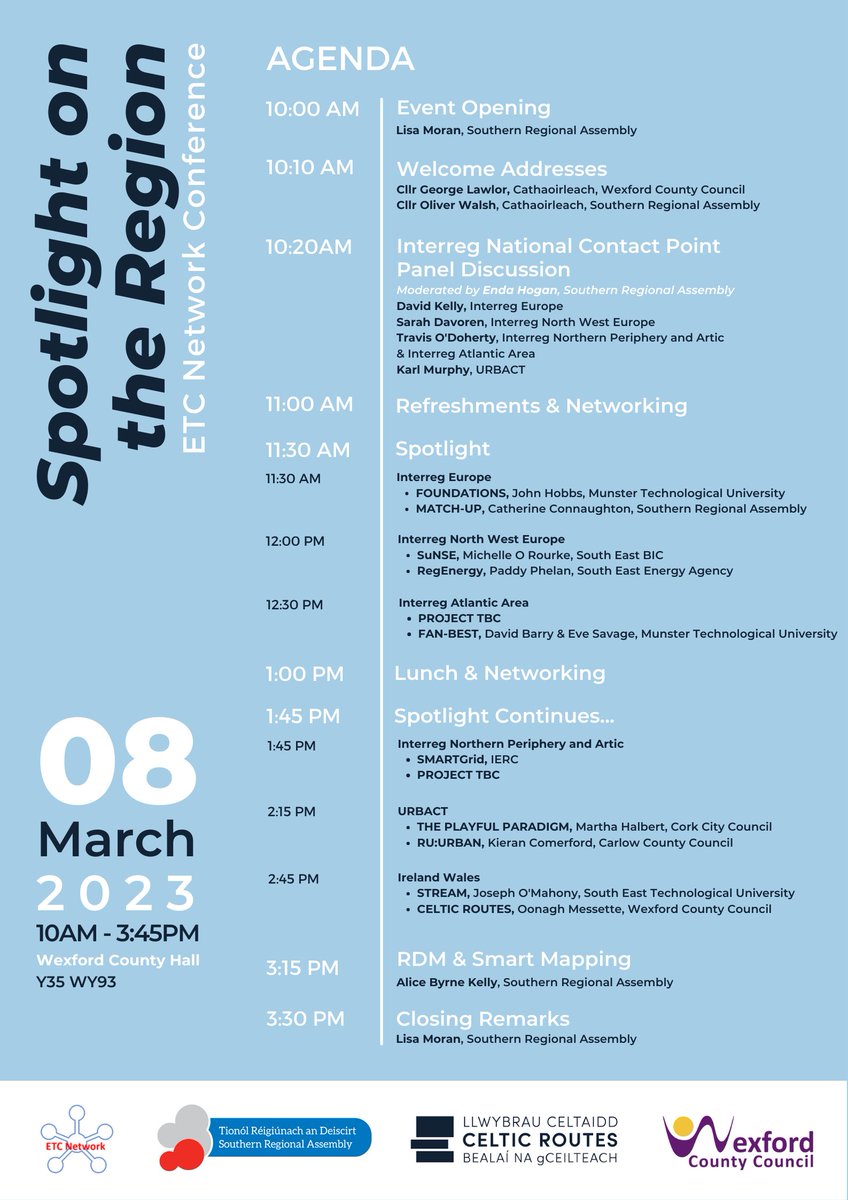 Spotlight on the Region

ETC Network Conference

08
March
2023
10AM - 3:45PM
Wexford County Hall
Y35 WY93

AGENDA

10:00 AM
Event Opening
Lisa Moran, Southern Regional Assembly

10:10 AM
Welcome Addresses
Cllr George Lawlor, Cathaoirleach, Wexford County Council
Cllr Oliver Walsh, Cathaoirleach, Southern Regional Assembly

10:20AM
Interreg National Contact Point Panel Discussion
Moderated by Enda Hogan, Southern Regional Assembly
David Kelly, Interreg Europe
Sarah Davoren, Interreg North West Europe
Travis O'Doherty, Interreg Northern Periphery and Artic & Interreg Atlantic Area
Karl Murphy, URBACT

11:00 AM
Refreshments & Networking

11:30 AM
Spotlight

11:30 AM
Interreg Europe
• FOUNDATIONS, John Hobbs, Munster Technological University
• MATCH-UP, Catherine Connaughton, Southern Regional Assembly

12:00 PM
Interreg North West Europe
• SuNSE, Michelle O Rourke, South East BIC
• RegEnergy, Paddy Phelan, South East Energy Agency

12:30 PM
Interreg Atlantic Area
• PROJECT TBC
• FAN-BEST, David Barry & Eve Savage, Munster Technological University

1:00 PM
Lunch & Networking

1:45 PM
Spotlight Continues...

1:45 PM
Interreg Northern Periphery and Artic
• SMARTGrid, IERC
• PROJECT TBC

2:15 PM
URBACT
• THE PLAYFUL PARADIGM, Martha Halbert, Cork City Council
• RU:URBAN, Kieran Comerford, Carlow County Council

2:45 PM
Ireland Wales
• STREAM, Joseph O'Mahony, South East Technological University
• CELTIC ROUTES, Oonagh Messette, Wexford County Council

3:15 PM
RDM & Smart Mapping
Alice Byrne Kelly, Southern Regional Assembly

3:30 PM
Closing Remarks
Lisa Moran, Southern Regional Assembly

ETC Network

Tionól Réigiúnach an Deiscirt
Southern Regional Assembly

LLWYBRAU CELTAIDD
CELTIC ROUTES
BEALAÍ NA gCEILTEACH

Wexford
County Council